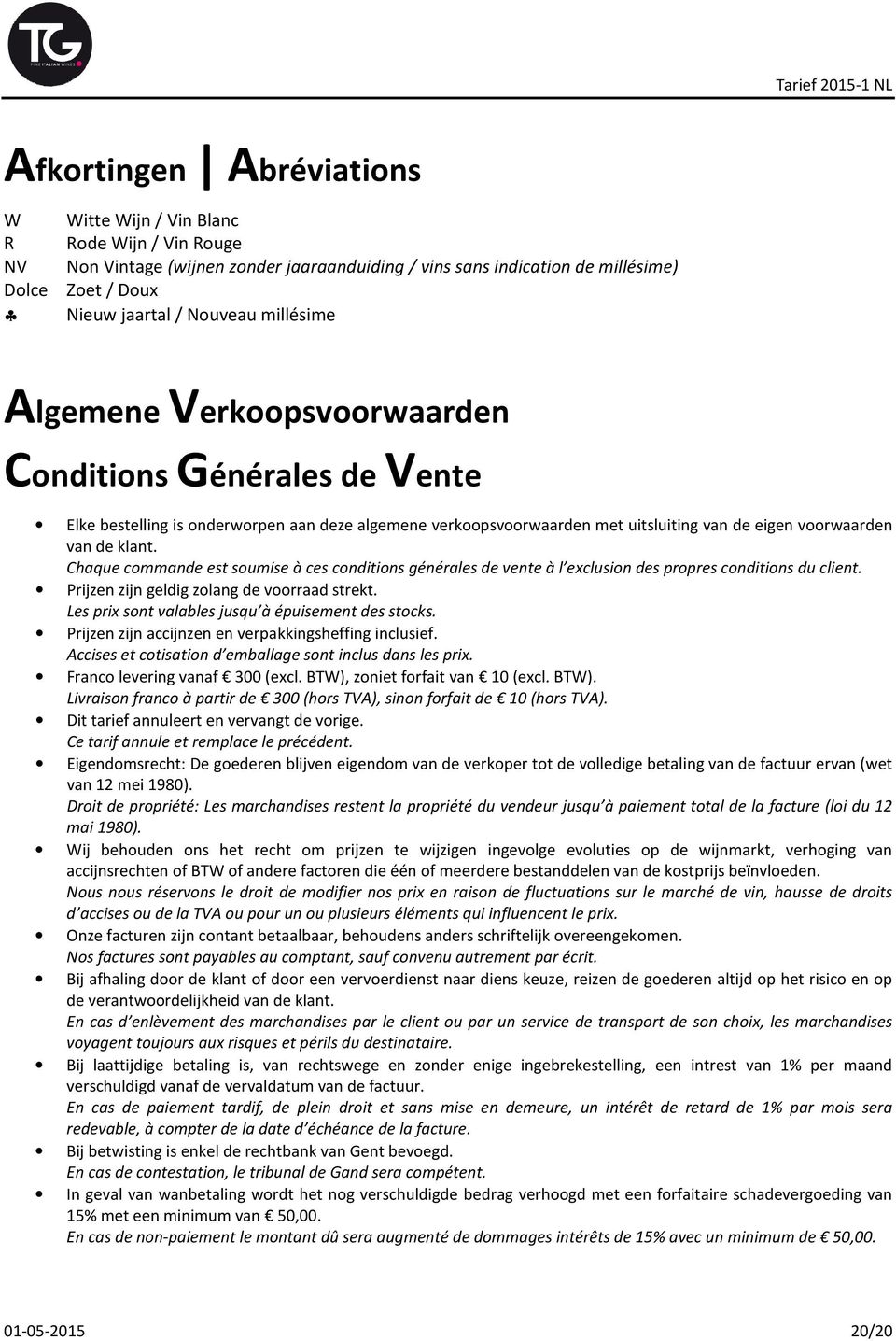 TG
FINE ITALIAN WINES

Tarief 2015-1 NL

Afkortingen | Abréviations

W Witte Wijn / Vin Blanc
R Rode Wijn / Vin Rouge
NV Non Vintage (wijnen zonder jaaraanduiding / vins sans indication de millésime)
Dolce Zoet / Doux
♣ Nieuw jaartal / Nouveau millésime

Algemene Verkoopsvoorwaarden
Conditions Générales de Vente

• Elke bestelling is onderworpen aan deze algemene verkoopsvoorwaarden met uitsluiting van de eigen voorwaarden van de klant.
Chaque commande est soumise à ces conditions générales de vente à l'exclusion des propres conditions du client.
• Prijzen zijn geldig zolang de voorraad strekt.
Les prix sont valables jusqu'à épuisement des stocks.
• Prijzen zijn accijnzen en verpakkingsheffing inclusief.
Accises et cotisation d'emballage sont inclus dans les prix.
• Franco levering vanaf € 300 (excl. BTW), zoniet forfait van € 10 (excl. BTW).
Livraison franco à partir de € 300 (hors TVA), sinon forfait de € 10 (hors TVA).
• Dit tarief annuleert en vervangt de vorige.
Ce tarif annule et remplace le précédent.
• Eigendomsrecht: De goederen blijven eigendom van de verkoper tot de volledige betaling van de factuur ervan (wet van 12 mei 1980).
Droit de propriété: Les marchandises restent la propriété du vendeur jusqu'à paiement total de la facture (loi du 12 mai 1980).
• Wij behouden ons het recht om prijzen te wijzigen ingevolge evoluties op de wijnmarkt, verhoging van accijnsrechten of BTW of andere factoren die één of meerdere bestanddelen van de kostprijs beïnvloeden.
Nous nous réservons le droit de modifier nos prix en raison de fluctuations sur le marché de vin, hausse de droits d'accises ou de la TVA ou pour un ou plusieurs éléments qui influencent le prix.
• Onze facturen zijn contant betaalbaar, behoudens anders schriftelijk overeengekomen.
Nos factures sont payables au comptant, sauf convenu autrement par écrit.
• Bij afhaling door de klant of door een vervoerdienst naar diens keuze, reizen de goederen altijd op het risico en op de verantwoordelijkheid van de klant.
En cas d'enlèvement des marchandises par le client ou par un service de transport de son choix, les marchandises voyagent toujours aux risques et périls du destinataire.
• Bij laattijdige betaling is, van rechtswege en zonder enige ingebrekestelling, een intrest van 1% per maand verschuldigd vanaf de vervaldatum van de factuur.
En cas de paiement tardif, de plein droit et sans mise en demeure, un intérêt de retard de 1% par mois sera redevable, à compter de la date d'échéance de la facture.
• Bij betwisting is enkel de rechtbank van Gent bevoegd.
En cas de contestation, le tribunal de Gand sera compétent.
• In geval van wanbetaling wordt het nog verschuldigde bedrag verhoogd met een forfaitaire schadevergoeding van 15% met een minimum van € 50,00.
En cas de non-paiement le montant dû sera augmenté de dommages intérêts de 15% avec un minimum de € 50,00.

01-05-2015 20/20